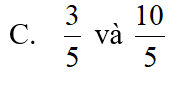 C. $\frac{3}{5}$ và $\frac{10}{5}$